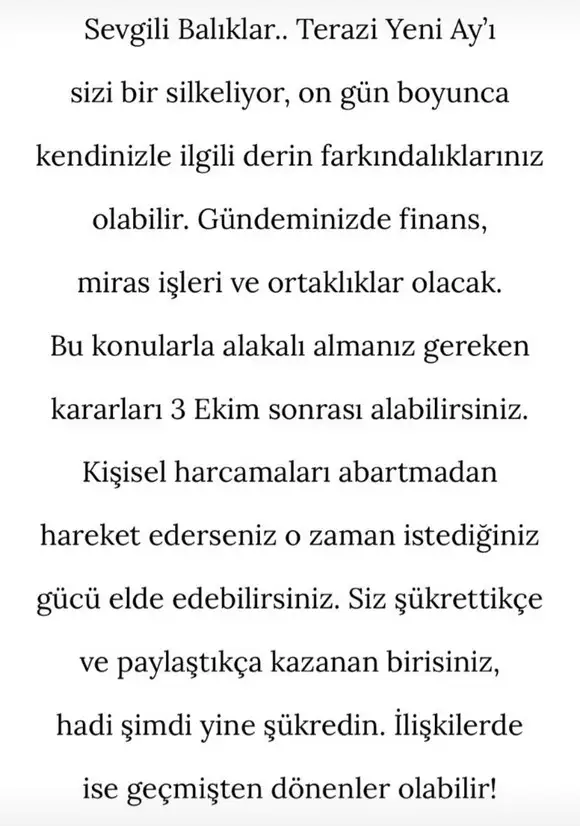 Sevgili Balıklar.. Terazi Yeni Ay'ı sizi bir silkeliyor, on gün boyunca kendinizle ilgili derin farkındalıklarınız olabilir. Gündeminizde finans, miras işleri ve ortaklıklar olacak. Bu konularla alakalı almanız gereken kararları 3 Ekim sonrası alabilirsiniz. Kişisel harcamaları abartmadan hareket ederseniz o zaman istediğiniz gücü elde edebilirsiniz. Siz şükrettikçe ve paylaştıkça kazanan birisiniz, hadi şimdi yine şükredin. İlişkilerde ise geçmişten dönenler olabilir!